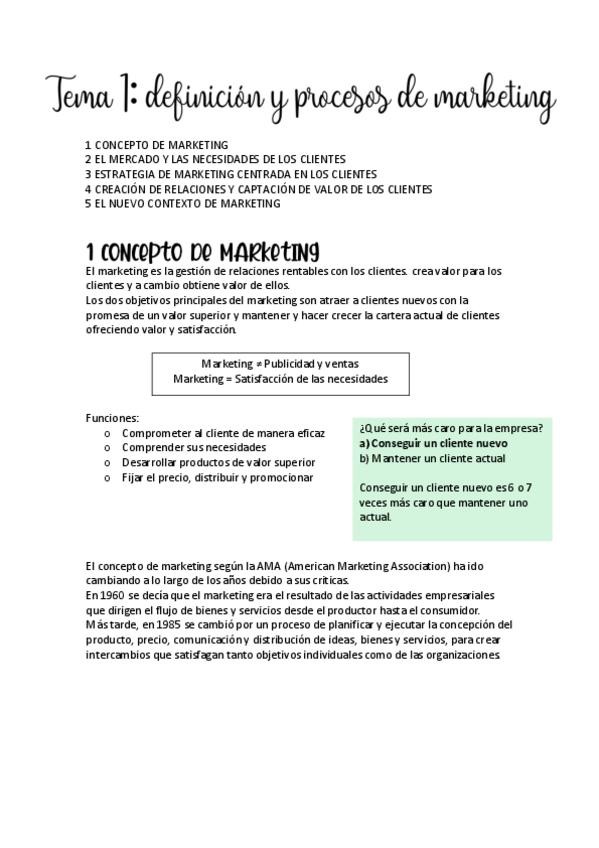 Tema 1: definición y procesos de marketing

1 CONCEPTO DE MARKETING
2 EL MERCADO Y LAS NECESIDADES DE LOS CLIENTES
3 ESTRATEGIA DE MARKETING CENTRADA EN LOS CLIENTES
4 CREACIÓN DE RELACIONES Y CAPTACIÓN DE VALOR DE LOS CLIENTES
5 EL NUEVO CONTEXTO DE MARKETING

1 CONCEPTO DE MARKETING

El marketing es la gestión de relaciones rentables con los clientes. crea valor para los clientes y a cambio obtiene valor de ellos.
Los dos objetivos principales del marketing son atraer a clientes nuevos con la promesa de un valor superior y mantener y hacer crecer la cartera actual de clientes ofreciendo valor y satisfacción.

Marketing ≠ Publicidad y ventas
Marketing = Satisfacción de las necesidades

Funciones:
o Comprometer al cliente de manera eficaz
o Comprender sus necesidades
o Desarrollar productos de valor superior
o Fijar el precio, distribuir y promocionar

¿Qué será más caro para la empresa?
a) Conseguir un cliente nuevo
b) Mantener un cliente actual

Conseguir un cliente nuevo es 6 o 7 veces más caro que mantener uno actual.

El concepto de marketing según la AMA (American Marketing Association) ha ido cambiando a lo largo de los años debido a sus críticas.
En 1960 se decía que el marketing era el resultado de las actividades empresariales que dirigen el flujo de bienes y servicios desde el productor hasta el consumidor.
Más tarde, en 1985 se cambió por un proceso de planificar y ejecutar la concepción del producto, precio, comunicación y distribución de ideas, bienes y servicios, para crear intercambios que satisfagan tanto objetivos individuales como de las organizaciones.